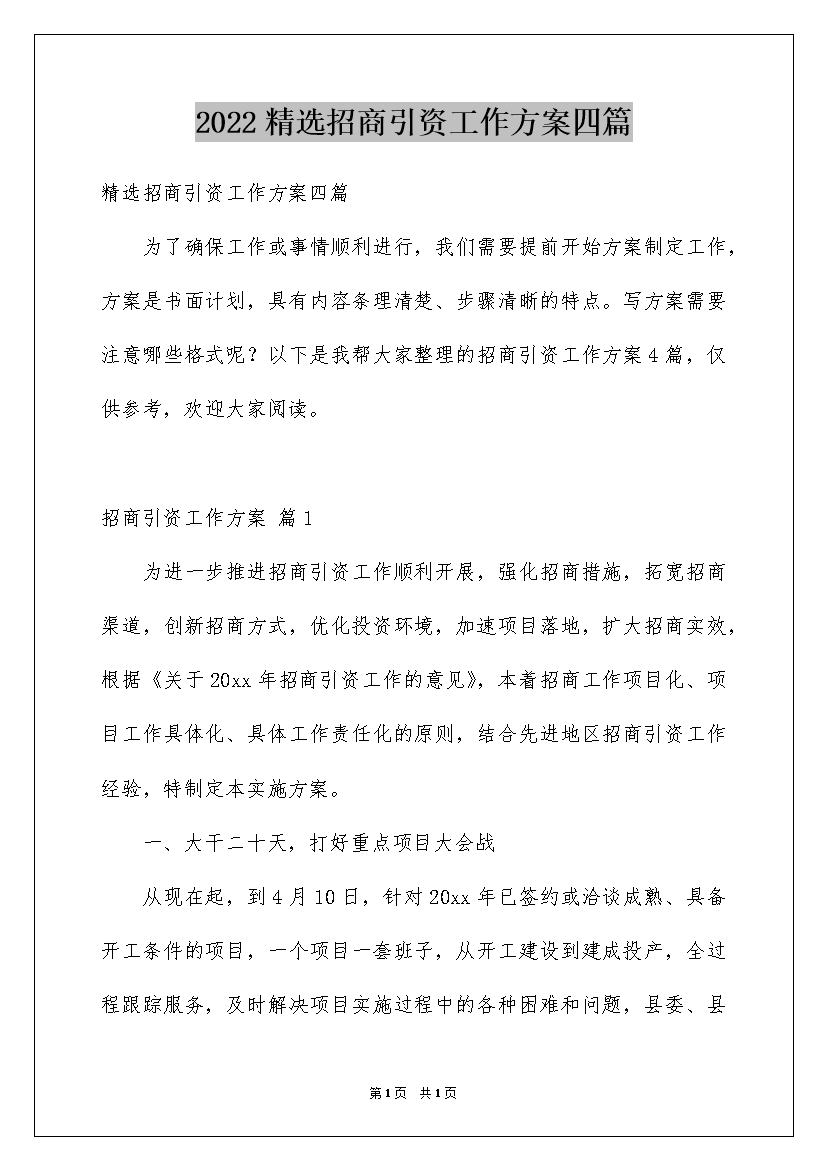 2022精选招商引资工作方案四篇

精选招商引资工作方案四篇

为了确保工作或事情顺利进行，我们需要提前开始方案制定工作，方案是书面计划，具有内容条理清楚、步骤清晰的特点。写方案需要注意哪些格式呢？以下是我帮大家整理的招商引资工作方案4篇，仅供参考，欢迎大家阅读。

招商引资工作方案 篇1

为进一步推进招商引资工作顺利开展，强化招商措施，拓宽招商渠道，创新招商方式，优化投资环境，加速项目落地，扩大招商实效，根据《关于20xx年招商引资工作的意见》，本着招商工作项目化、项目工作具体化、具体工作责任化的原则，结合先进地区招商引资工作经验，特制定本实施方案。

一、大干二十天，打好重点项目大会战

从现在起，到4月10日，针对20xx年已签约或洽谈成熟、具备开工条件的项目，一个项目一套班子，从开工建设到建成投产，全过程跟踪服务，及时解决项目实施过程中的各种困难和问题，县委、县

第1页 共1页